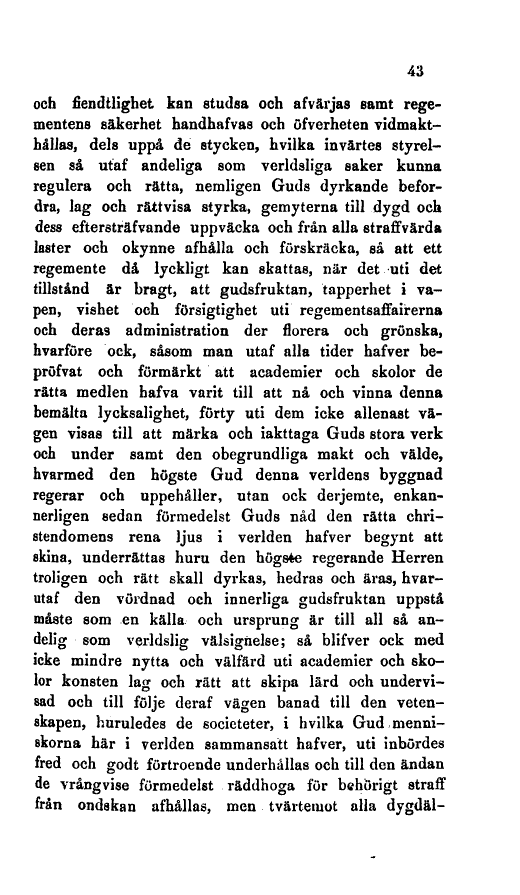 43

och fiendtlighet kan studsa och afvärjas samt regementens säkerhet handhafvas och öfverheten vidmakthållas, dels uppå de stycken, hvilka invärtes styrelsen så utaf andeliga som verldsliga saker kunna regulera och rätta, nemligen Guds dyrkande befordra, lag och rättvisa styrka, gemyterna till dygd och dess eftersträfvande uppväcka och från alla straffvärda laster och okynne afhålla och förskräcka, så att ett regemente då lyckligt kan skattas, när det uti det tillstånd är bragt, att gudsfruktan, tapperhet i vapen, vishet och försigtighet uti regementsaffairerna och deras administration der florera och grönska, hvarföre ock, såsom man utaf alla tider hafver bepröfvat och förmärkt att academier och skolor de rätta medlen hafva varit till att nå och vinna denna bemälta lycksalighet, förty uti dem icke allenast vägen visas till att märka och iakttaga Guds stora verk och under samt den obegrundliga makt och välde, hvarmed den högste Gud denna verldens byggnad regerar och uppehåller, utan ock derjemte, enkannerligen sedan förmedelst Guds nåd den rätta christendomens rena ljus i verlden hafver begynt att skina, underrättas huru den högste regerande Herren troligen och rätt skall dyrkas, hedras och äras, hvarutaf den vördnad och innerliga gudsfruktan uppstå måste som en källa och ursprung är till all så andelig som verldslig välsignelse; så blifver ock med icke mindre nytta och välfärd uti academier och skolor konsten lag och rätt att skipa lärd och undervisad och till följe deraf vägen banad till den vetenskapen, huruledes de societeter, i hvilka Gud menniskorna här i verlden sammansatt hafver, uti inbördes fred och godt förtroende underhållas och till den ändan de vrångvise förmedelst räddhoga för behörigt straff från ondskan afhållas, men tvärtemot alla dygdäl-